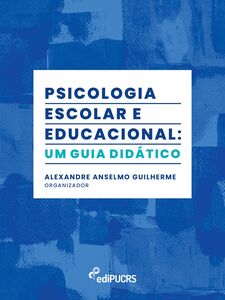 PSICOLOGIA ESCOLAR E EDUCACIONAL:
UM GUIA DIDÁTICO

ALEXANDRE ANSELMO GUILHERME
ORGANIZADOR

ediPUCRS